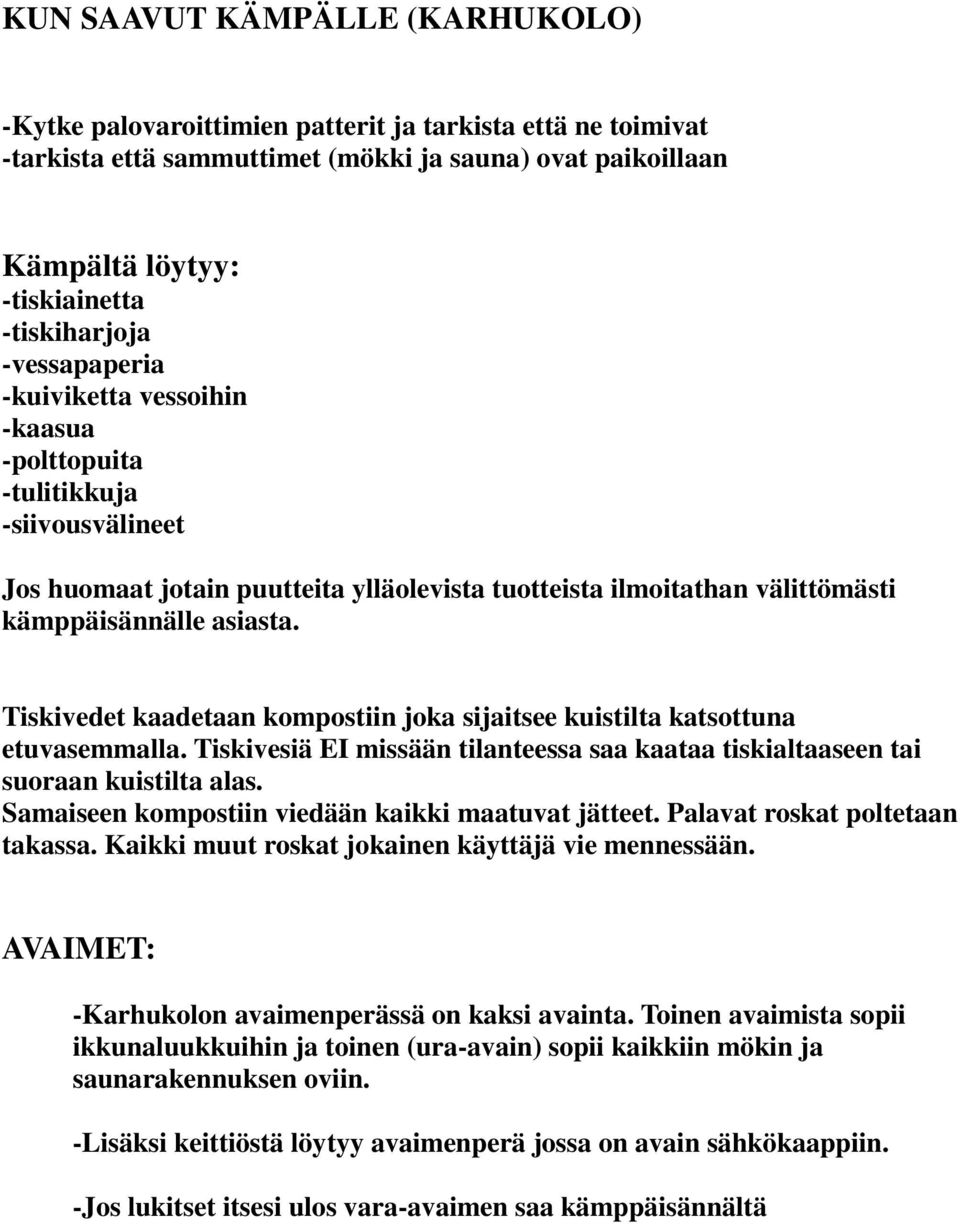 KUN SAAVUT KÄMPÄLLE (KARHUKOLO)

-Kytke palovaroittimien patterit ja tarkista että ne toimivat
-tarkista että sammuttimet (mökki ja sauna) ovat paikoillaan

Kämpältä löytyy:
-tiskiainetta
-tiskiharjoja
-vessapaperia
-kuiviketta vessoihin
-kaasua
-polttopuita
-tulitikkuja
-siivousvälineet

Jos huomaat jotain puutteita ylläolevista tuotteista ilmoitathan välittömästi kämppäisännälle asiasta.

Tiskivedet kaadetaan kompostiin joka sijaitsee kuistilta katsottuna etuvasemmalla. Tiskivesiä EI missään tilanteessa saa kaataa tiskialtaaseen tai suoraan kuistilta alas.
Samaiseen kompostiin viedään kaikki maatuvat jätteet. Palavat roskat poltetaan takassa. Kaikki muut roskat jokainen käyttäjä vie mennessään.

AVAIMET:

-Karhukolon avaimenperässä on kaksi avainta. Toinen avaimista sopii ikkunaluukkuihin ja toinen (ura-avain) sopii kaikkiin mökin ja saunarakennuksen oviin.

-Lisäksi keittiöstä löytyy avaimenperä jossa on avain sähkökaappiin.

-Jos lukitset itsesi ulos vara-avaimen saa kämppäisännältä